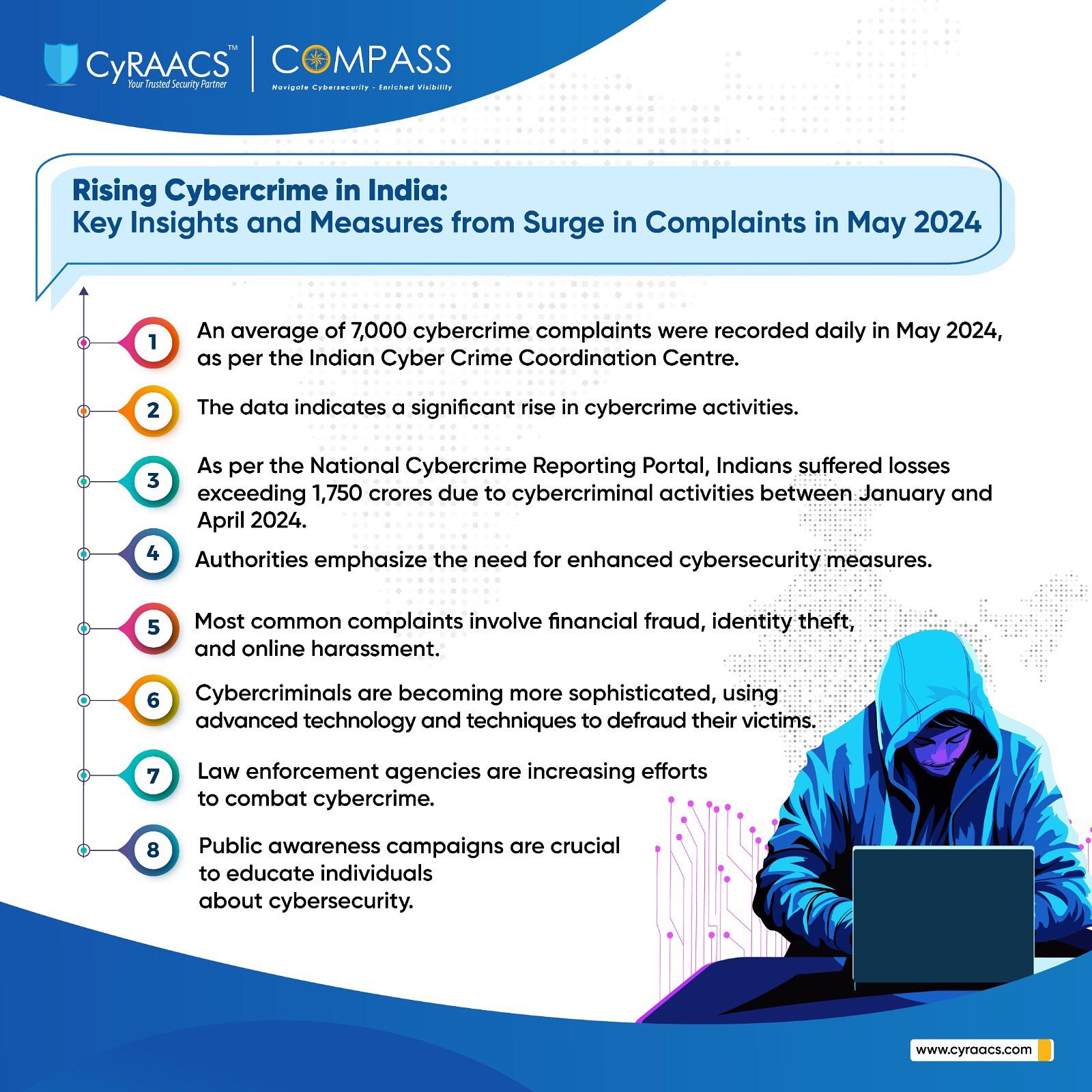 CyRAACS™
Your Trusted Security Partner

COMPASS
Navigate Cybersecurity - Enriched Visibility

Rising Cybercrime in India:
Key Insights and Measures from Surge in Complaints in May 2024

1
An average of 7,000 cybercrime complaints were recorded daily in May 2024, as per the Indian Cyber Crime Coordination Centre.

2
The data indicates a significant rise in cybercrime activities.

3
As per the National Cybercrime Reporting Portal, Indians suffered losses exceeding 1,750 crores due to cybercriminal activities between January and April 2024.

4
Authorities emphasize the need for enhanced cybersecurity measures.

5
Most common complaints involve financial fraud, identity theft, and online harassment.

6
Cybercriminals are becoming more sophisticated, using advanced technology and techniques to defraud their victims.

7
Law enforcement agencies are increasing efforts to combat cybercrime.

8
Public awareness campaigns are crucial to educate individuals about cybersecurity.

www.cyraacs.com